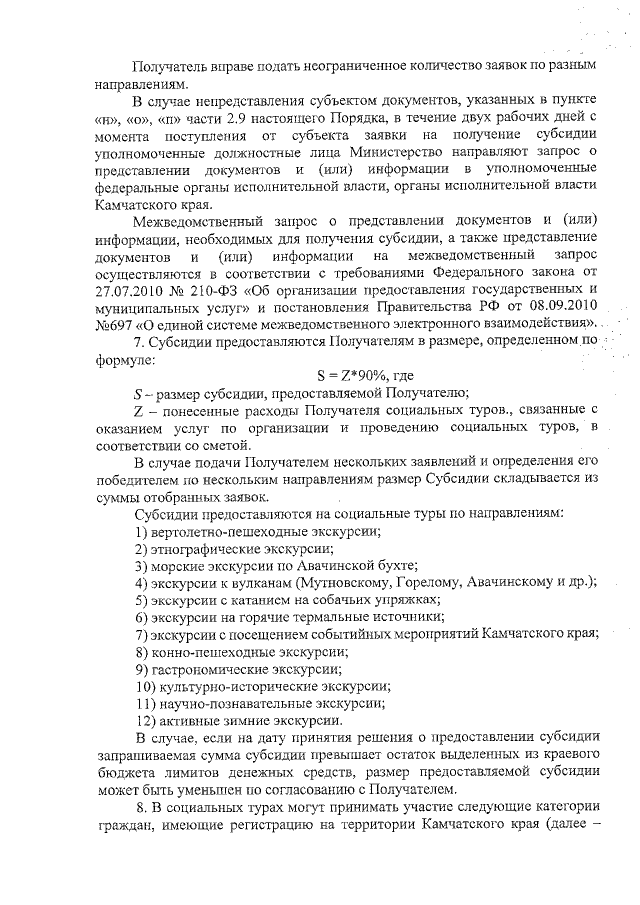 Получатель вправе подать неограниченное количество заявок по разным направлениям.

В случае непредставления субъектом документов, указанных в пункте «н», «о», «п» части 2.9 настоящего Порядка, в течение двух рабочих дней с момента поступления от субъекта заявки на получение субсидии уполномоченные должностные лица Министерство направляют запрос о представлении документов и (или) информации в уполномоченные федеральные органы исполнительной власти, органы исполнительной власти Камчатского края.

Межведомственный запрос о представлении документов и (или) информации, необходимых для получения субсидии, а также представление документов и (или) информации на межведомственный запрос осуществляются в соответствии с требованиями Федерального закона от 27.07.2010 № 210-ФЗ «Об организации предоставления государственных и муниципальных услуг» и постановления Правительства РФ от 08.09.2010 №697 «О единой системе межведомственного электронного взаимодействия».

7. Субсидии предоставляются Получателям в размере, определенном по формуле:

S = Z*90%, где

S – размер субсидии, предоставляемой Получателю;

Z – понесенные расходы Получателя социальных туров., связанные с оказанием услуг по организации и проведению социальных туров, в соответствии со сметой.

В случае подачи Получателем нескольких заявлений и определения его победителем по нескольким направлениям размер Субсидии складывается из суммы отобранных заявок.

Субсидии предоставляются на социальные туры по направлениям:

1) вертолетно-пешеходные экскурсии;

2) этнографические экскурсии;

3) морские экскурсии по Авачинской бухте;

4) экскурсии к вулканам (Мутновскому, Горелому, Авачинскому и др.);

5) экскурсии с катанием на собачьих упряжках;

6) экскурсии на горячие термальные источники;

7) экскурсии с посещением событийных мероприятий Камчатского края;

8) конно-пешеходные экскурсии;

9) гастрономические экскурсии;

10) культурно-исторические экскурсии;

11) научно-познавательные экскурсии;

12) активные зимние экскурсии.

В случае, если на дату принятия решения о предоставлении субсидии запрашиваемая сумма субсидии превышает остаток выделенных из краевого бюджета лимитов денежных средств, размер предоставляемой субсидии может быть уменьшен по согласованию с Получателем.

8. В социальных турах могут принимать участие следующие категории граждан, имеющие регистрацию на территории Камчатского края (далее –